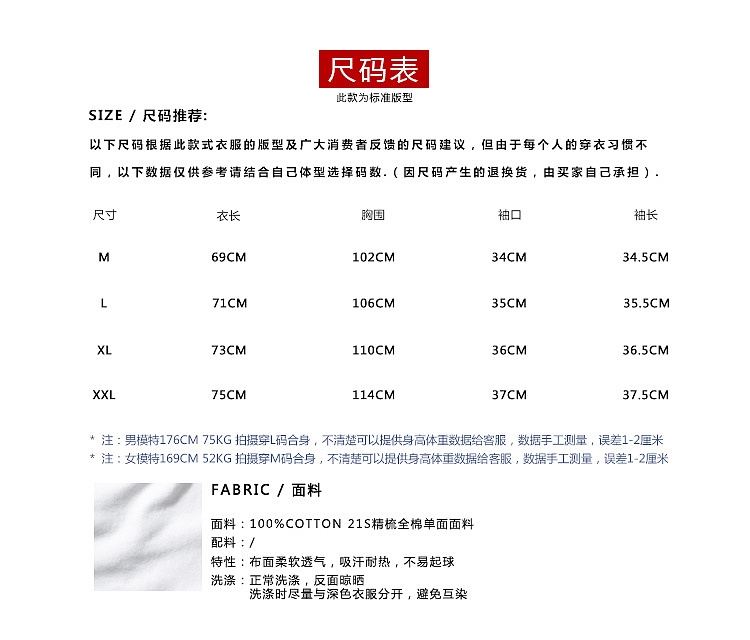 尺码表
此款为标准版型

SIZE / 尺码推荐:

以下尺码根据此款式衣服的版型及广大消费者反馈的尺码建议，但由于每个人的穿衣习惯不同，以下数据仅供参考请结合自己体型选择码数.（因尺码产生的退换货，由买家自己承担）.

| 尺寸 | 衣长 | 胸围 | 袖口 | 袖长 |
|---|---|---|---|---|
| M | 69CM | 102CM | 34CM | 34.5CM |
| L | 71CM | 106CM | 35CM | 35.5CM |
| XL | 73CM | 110CM | 36CM | 36.5CM |
| XXL | 75CM | 114CM | 37CM | 37.5CM |

* 注：男模特176CM 75KG 拍摄穿L码合身，不清楚可以提供身高体重数据给客服，数据手工测量，误差1-2厘米
* 注：女模特169CM 52KG 拍摄穿M码合身，不清楚可以提供身高体重数据给客服，数据手工测量，误差1-2厘米

FABRIC / 面料

面料：100%COTTON 21S精梳全棉单面面料
配料：/
特性：布面柔软透气，吸汗耐热，不易起球
洗涤：正常洗涤，反面晾晒
洗涤时尽量与深色衣服分开，避免互染